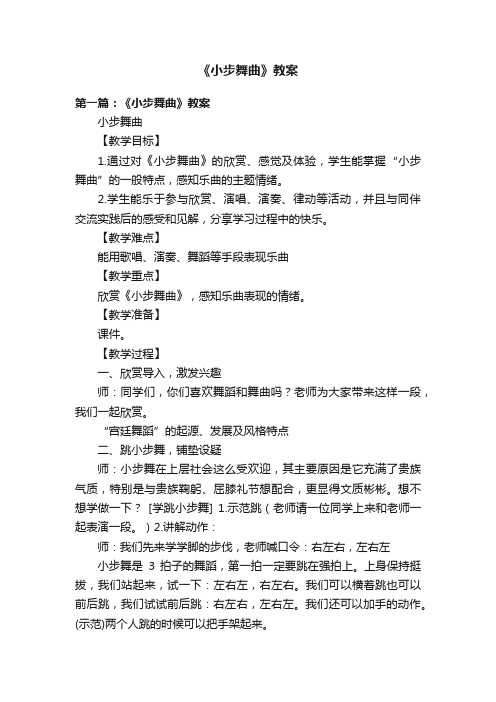 《小步舞曲》教案

第一篇：《小步舞曲》教案

小步舞曲

【教学目标】

1.通过对《小步舞曲》的欣赏、感觉及体验，学生能掌握“小步舞曲”的一般特点，感知乐曲的主题情绪。

2.学生能乐于参与欣赏、演唱、演奏、律动等活动，并且与同伴交流实践后的感受和见解，分享学习过程中的快乐。

【教学难点】

能用歌唱、演奏、舞蹈等手段表现乐曲

【教学重点】

欣赏《小步舞曲》，感知乐曲表现的情绪。

【教学准备】

课件。

【教学过程】

一、欣赏导入，激发兴趣

师：同学们，你们喜欢舞蹈和舞曲吗？老师为大家带来这样一段，我们一起欣赏。

“宫廷舞蹈”的起源、发展及风格特点

二、跳小步舞，铺垫设疑

师：小步舞在上层社会这么受欢迎，其主要原因是它充满了贵族气质，特别是与贵族鞠躬、屈膝礼节想配合，更显得文质彬彬。想不想学做一下？ [学跳小步舞] 1.示范跳（老师请一位同学上来和老师一起表演一段。）2.讲解动作：

师：我们先来学学脚的步伐，老师喊口令：右左右，左右左

小步舞是 3 拍子的舞蹈，第一拍一定要跳在强拍上。上身保持挺拔，我们站起来，试一下：左右左，右左右。我们可以横着跳也可以前后跳，我们试试前后跳：右左右，左右左。我们还可以加手的动作。(示范)两个人跳的时候可以把手架起来。